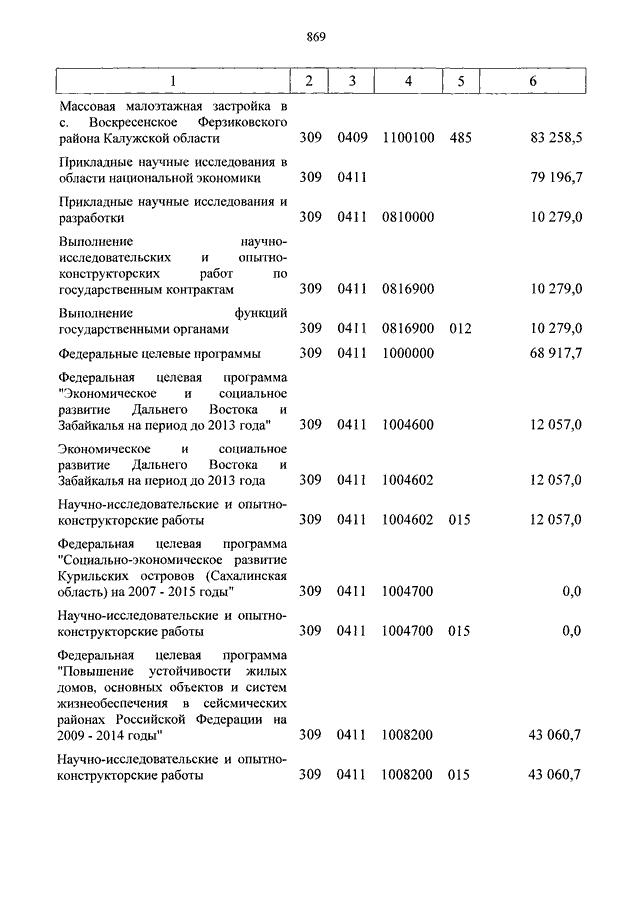 869

| 1 | 2 | 3 | 4 | 5 | 6 |
|---|---|---|---|---|---|
| Массовая малоэтажная застройка в с. Воскресенское Ферзиковского района Калужской области | 309 | 0409 | 1100100 | 485 | 83 258,5 |
| Прикладные научные исследования в области национальной экономики | 309 | 0411 | | | 79 196,7 |
| Прикладные научные исследования и разработки | 309 | 0411 | 0810000 | | 10 279,0 |
| Выполнение научно-исследовательских и опытно-конструкторских работ по государственным контрактам | 309 | 0411 | 0816900 | | 10 279,0 |
| Выполнение функций государственными органами | 309 | 0411 | 0816900 | 012 | 10 279,0 |
| Федеральные целевые программы | 309 | 0411 | 1000000 | | 68 917,7 |
| Федеральная целевая программа "Экономическое и социальное развитие Дальнего Востока и Забайкалья на период до 2013 года" | 309 | 0411 | 1004600 | | 12 057,0 |
| Экономическое и социальное развитие Дальнего Востока и Забайкалья на период до 2013 года | 309 | 0411 | 1004602 | | 12 057,0 |
| Научно-исследовательские и опытно-конструкторские работы | 309 | 0411 | 1004602 | 015 | 12 057,0 |
| Федеральная целевая программа "Социально-экономическое развитие Курильских островов (Сахалинская область) на 2007 - 2015 годы" | 309 | 0411 | 1004700 | | 0,0 |
| Научно-исследовательские и опытно-конструкторские работы | 309 | 0411 | 1004700 | 015 | 0,0 |
| Федеральная целевая программа "Повышение устойчивости жилых домов, основных объектов и систем жизнеобеспечения в сейсмических районах Российской Федерации на 2009 - 2014 годы" | 309 | 0411 | 1008200 | | 43 060,7 |
| Научно-исследовательские и опытно-конструкторские работы | 309 | 0411 | 1008200 | 015 | 43 060,7 |